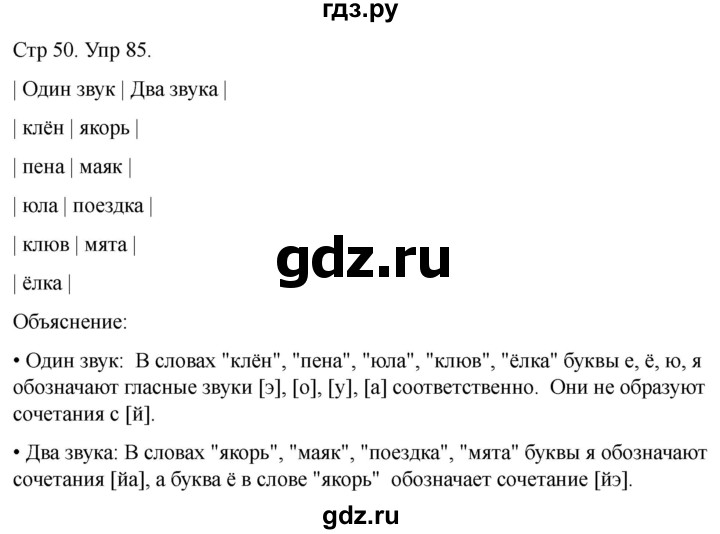 гдз.ру

Стр 50. Упр 85.

| Один звук | Два звука |

| клён | якорь |

| пена | маяк |

| юла | поездка |

| клюв | мята |

| ёлка |

gdz.ru

Объяснение:

• Один звук: В словах "клён", "пена", "юла", "клюв", "ёлка" буквы е, ё, ю, я обозначают гласные звуки [э], [о], [у], [а] соответственно. Они не образуют сочетания с [й].

• Два звука: В словах "якорь", "маяк", "поездка", "мята" буквы я обозначают сочетания [йа], а буква ё в слове "якорь" обозначает сочетание [йэ].

gdz.ru